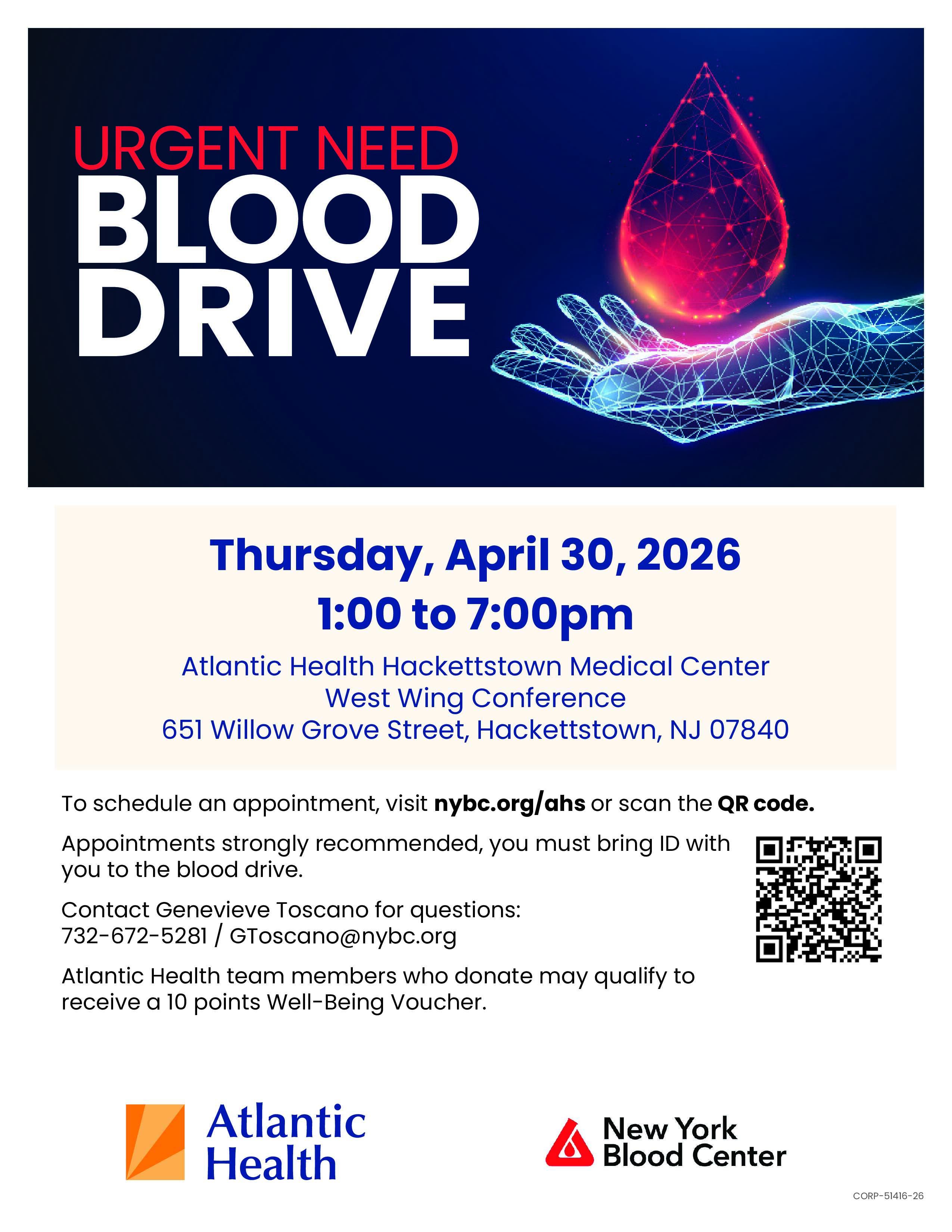 URGENT NEED
BLOOD
DRIVE

Thursday, April 30, 2026
1:00 to 7:00pm

Atlantic Health Hackettstown Medical Center
West Wing Conference
651 Willow Grove Street, Hackettstown, NJ 07840

To schedule an appointment, visit nybc.org/ahs or scan the QR code.

Appointments strongly recommended, you must bring ID with you to the blood drive.

Contact Genevieve Toscano for questions:
732-672-5281 / GToscano@nybc.org

Atlantic Health team members who donate may qualify to receive a 10 points Well-Being Voucher.

Atlantic
Health

New York
Blood Center

CORP-51416-26